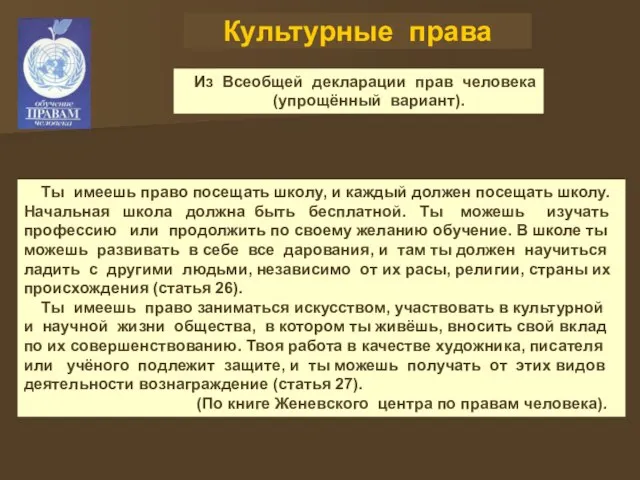 обучение
ПРАВАМ
человека

Культурные права

Из Всеобщей декларации прав человека (упрощённый вариант).

Ты имеешь право посещать школу, и каждый должен посещать школу. Начальная школа должна быть бесплатной. Ты можешь изучать профессию или продолжить по своему желанию обучение. В школе ты можешь развивать в себе все дарования, и там ты должен научиться ладить с другими людьми, независимо от их расы, религии, страны их происхождения (статья 26).

Ты имеешь право заниматься искусством, участвовать в культурной и научной жизни общества, в котором ты живёшь, вносить свой вклад по их совершенствованию. Твоя работа в качестве художника, писателя или учёного подлежит защите, и ты можешь получать от этих видов деятельности вознаграждение (статья 27).

(По книге Женевского центра по правам человека).